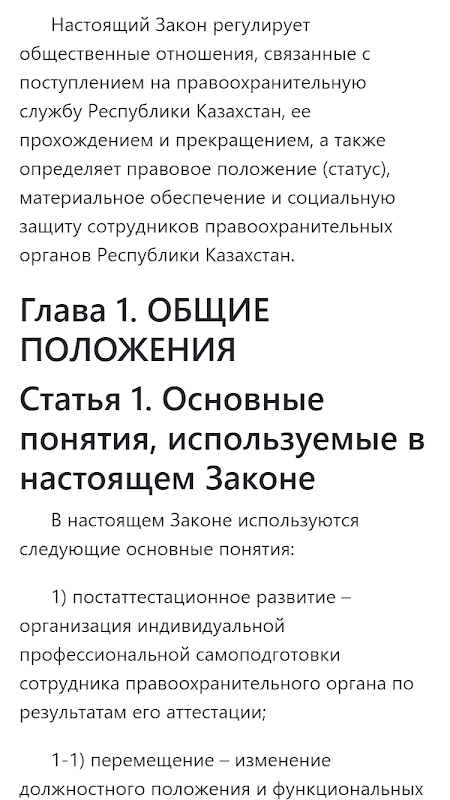 Настоящий Закон регулирует общественные отношения, связанные с поступлением на правоохранительную службу Республики Казахстан, ее прохождением и прекращением, а также определяет правовое положение (статус), материальное обеспечение и социальную защиту сотрудников правоохранительных органов Республики Казахстан.

Глава 1. ОБЩИЕ ПОЛОЖЕНИЯ

Статья 1. Основные понятия, используемые в настоящем Законе

В настоящем Законе используются следующие основные понятия:

1) постаттестационное развитие – организация индивидуальной профессиональной самоподготовки сотрудника правоохранительного органа по результатам его аттестации;

1-1) перемещение – изменение должностного положения и функциональных